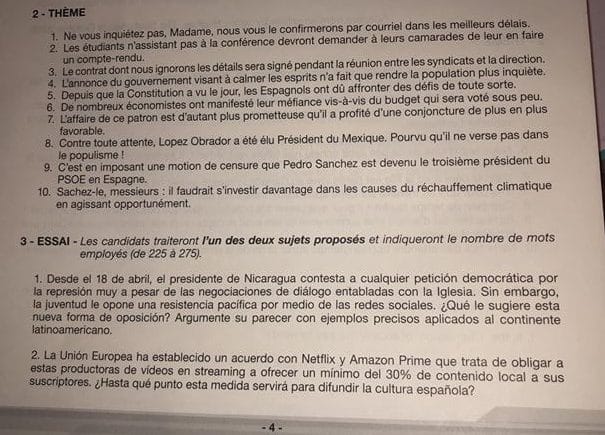 2 - THÈME

1. Ne vous inquiétez pas, Madame, nous vous le confirmerons par courriel dans les meilleurs délais.
2. Les étudiants n'assistant pas à la conférence devront demander à leurs camarades de leur en faire un compte-rendu.
3. Le contrat dont nous ignorons les détails sera signé pendant la réunion entre les syndicats et la direction.
4. L'annonce du gouvernement visant à calmer les esprits n'a fait que rendre la population plus inquiète.
5. Depuis que la Constitution a vu le jour, les Espagnols ont dû affronter des défis de toute sorte.
6. De nombreux économistes ont manifesté leur méfiance vis-à-vis du budget qui sera voté sous peu.
7. L'affaire de ce patron est d'autant plus prometteuse qu'il a profité d'une conjoncture de plus en plus favorable.
8. Contre toute attente, Lopez Obrador a été élu Président du Mexique. Pourvu qu'il ne verse pas dans le populisme !
9. C'est en imposant une motion de censure que Pedro Sanchez est devenu le troisième président du PSOE en Espagne.
10. Sachez-le, messieurs : il faudrait s'investir davantage dans les causes du réchauffement climatique en agissant opportunément.

3 - ESSAI - Les candidats traiteront l'un des deux sujets proposés et indiqueront le nombre de mots employés (de 225 à 275).

1. Desde el 18 de abril, el presidente de Nicaragua contesta a cualquier petición democrática por la represión muy a pesar de las negociaciones de diálogo entabladas con la Iglesia. Sin embargo, la juventud le opone una resistencia pacífica por medio de las redes sociales. ¿Qué le sugiere esta nueva forma de oposición? Argumente su parecer con ejemplos precisos aplicados al continente latinoamericano.

2. La Unión Europea ha establecido un acuerdo con Netflix y Amazon Prime que trata de obligar a estas productoras de vídeos en streaming a ofrecer un mínimo del 30% de contenido local a sus suscriptores. ¿Hasta qué punto esta medida servirá para difundir la cultura española?

- 4 -